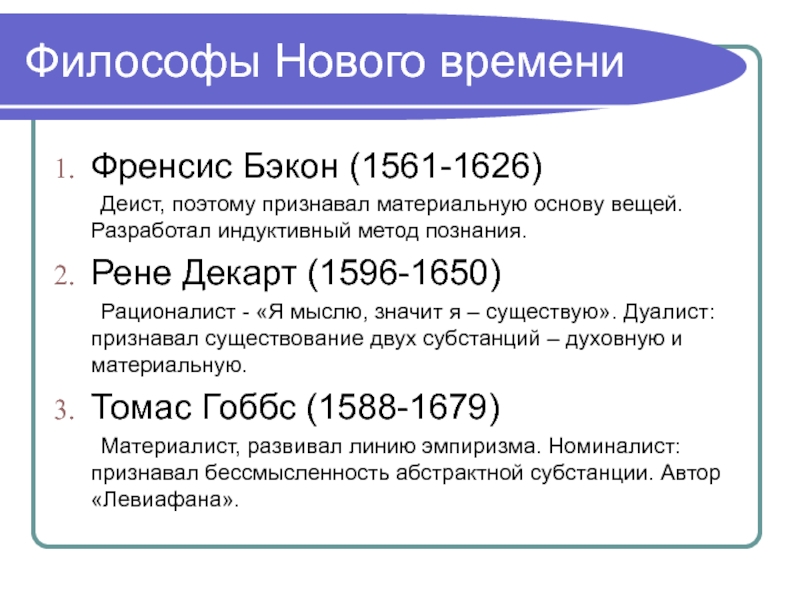 Философы Нового времени

1. Френсис Бэкон (1561-1626)

Деист, поэтому признавал материальную основу вещей. Разработал индуктивный метод познания.

2. Рене Декарт (1596-1650)

Рационалист - «Я мыслю, значит я – существую». Дуалист: признавал существование двух субстанций – духовную и материальную.

3. Томас Гоббс (1588-1679)

Материалист, развивал линию эмпиризма. Номиналист: признавал бессмысленность абстрактной субстанции. Автор «Левиафана».